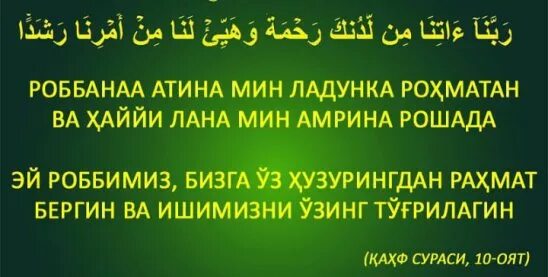 رَبَّنَآ ءَاتِنَا مِن لَّدُنكَ رَحْمَةً وَهَيِّئْ لَنَا مِنْ أَمْرِنَا رَشَدًا

РОББАНАА АТИНА МИН ЛАДУНКА РОҲМАТАН ВА ҲАЙЙИ ЛАНА МИН АМРИНА РОШАДА

ЭЙ РОББИМИЗ, БИЗГА ЎЗ ҲУЗУРИНГДАН РАҲМАТ БЕРГИН ВА ИШИМИЗНИ ЎЗИНГ ТЎҒРИЛАГИН

(ҚАҲФ СУРАСИ, 10-ОЯТ)